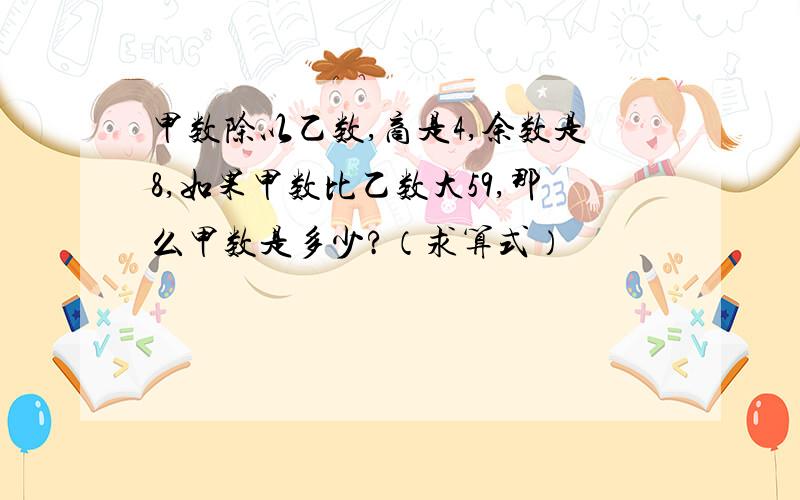 甲数除以乙数，商是4，余数是8，如果甲数比乙数大59，那么甲数是多少？（求算式）